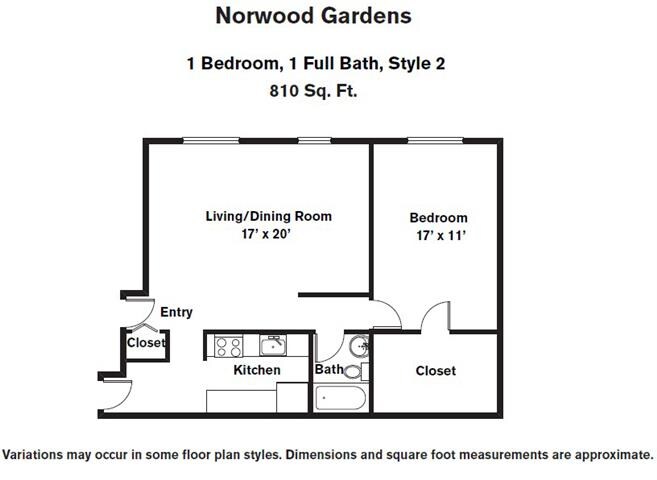 Norwood Gardens

1 Bedroom, 1 Full Bath, Style 2
810 Sq. Ft.

Living/Dining Room
17' x 20'

Bedroom
17' x 11'

Entry

Closet

Kitchen

Bath

Closet

Variations may occur in some floor plan styles. Dimensions and square foot measurements are approximate.